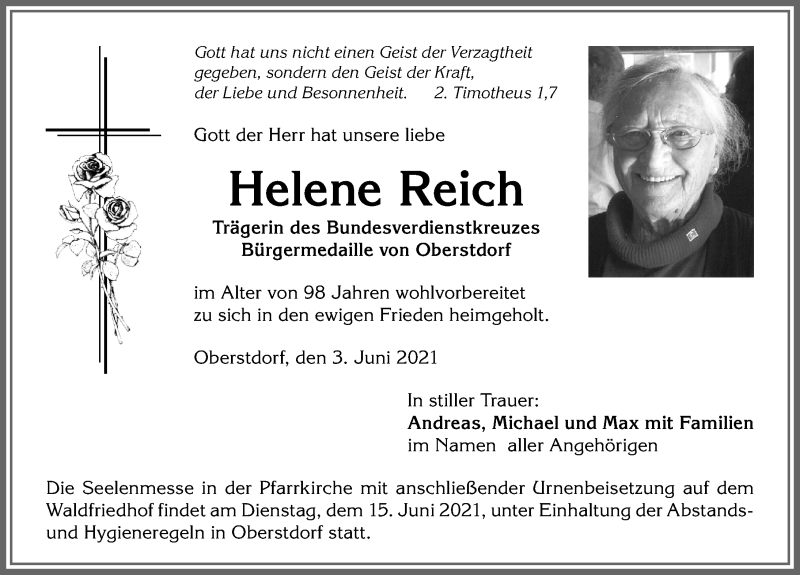 Gott hat uns nicht einen Geist der Verzagtheit gegeben, sondern den Geist der Kraft, der Liebe und Besonnenheit. 2. Timotheus 1,7

Gott der Herr hat unsere liebe

Helene Reich

Trägerin des Bundesverdienstkreuzes
Bürgermedaille von Oberstdorf

im Alter von 98 Jahren wohlvorbereitet zu sich in den ewigen Frieden heimgeholt.

Oberstdorf, den 3. Juni 2021

In stiller Trauer:
Andreas, Michael und Max mit Familien
im Namen aller Angehörigen

Die Seelenmesse in der Pfarrkirche mit anschließender Urnenbeisetzung auf dem Waldfriedhof findet am Dienstag, dem 15. Juni 2021, unter Einhaltung der Abstands- und Hygieneregeln in Oberstdorf statt.